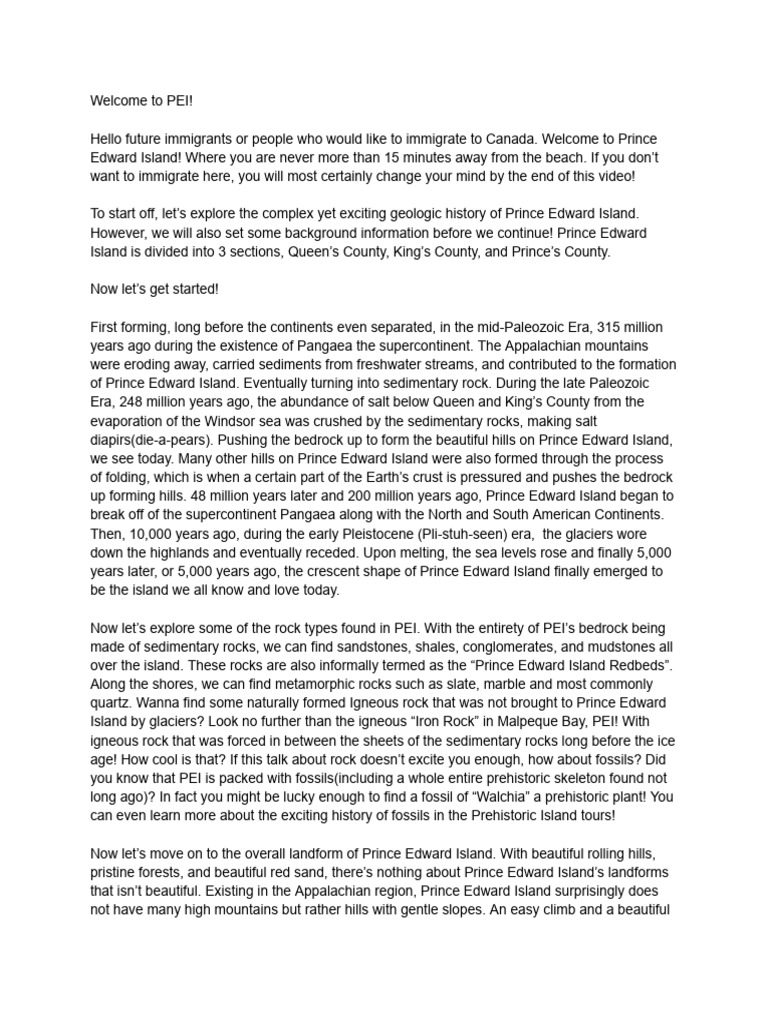 Welcome to PEI!

Hello future immigrants or people who would like to immigrate to Canada. Welcome to Prince Edward Island! Where you are never more than 15 minutes away from the beach. If you don't want to immigrate here, you will most certainly change your mind by the end of this video!

To start off, let's explore the complex yet exciting geologic history of Prince Edward Island. However, we will also set some background information before we continue! Prince Edward Island is divided into 3 sections, Queen's County, King's County, and Prince's County.

Now let's get started!

First forming, long before the continents even separated, in the mid-Paleozoic Era, 315 million years ago during the existence of Pangaea the supercontinent. The Appalachian mountains were eroding away, carried sediments from freshwater streams, and contributed to the formation of Prince Edward Island. Eventually turning into sedimentary rock. During the late Paleozoic Era, 248 million years ago, the abundance of salt below Queen and King's County from the evaporation of the Windsor sea was crushed by the sedimentary rocks, making salt diapirs(die-a-pears). Pushing the bedrock up to form the beautiful hills on Prince Edward Island, we see today. Many other hills on Prince Edward Island were also formed through the process of folding, which is when a certain part of the Earth's crust is pressured and pushes the bedrock up forming hills. 48 million years later and 200 million years ago, Prince Edward Island began to break off of the supercontinent Pangaea along with the North and South American Continents. Then, 10,000 years ago, during the early Pleistocene (Pli-stuh-seen) era, the glaciers wore down the highlands and eventually receded. Upon melting, the sea levels rose and finally 5,000 years later, or 5,000 years ago, the crescent shape of Prince Edward Island finally emerged to be the island we all know and love today.

Now let's explore some of the rock types found in PEI. With the entirety of PEI's bedrock being made of sedimentary rocks, we can find sandstones, shales, conglomerates, and mudstones all over the island. These rocks are also informally termed as the "Prince Edward Island Redbeds". Along the shores, we can find metamorphic rocks such as slate, marble and most commonly quartz. Wanna find some naturally formed Igneous rock that was not brought to Prince Edward Island by glaciers? Look no further than the igneous "Iron Rock" in Malpeque Bay, PEI! With igneous rock that was forced in between the sheets of the sedimentary rocks long before the ice age! How cool is that? If this talk about rock doesn't excite you enough, how about fossils? Did you know that PEI is packed with fossils(including a whole entire prehistoric skeleton found not long ago)? In fact you might be lucky enough to find a fossil of "Walchia" a prehistoric plant! You can even learn more about the exciting history of fossils in the Prehistoric Island tours!

Now let's move on to the overall landform of Prince Edward Island. With beautiful rolling hills, pristine forests, and beautiful red sand, there's nothing about Prince Edward Island's landforms that isn't beautiful. Existing in the Appalachian region, Prince Edward Island surprisingly does not have many high mountains but rather hills with gentle slopes. An easy climb and a beautiful